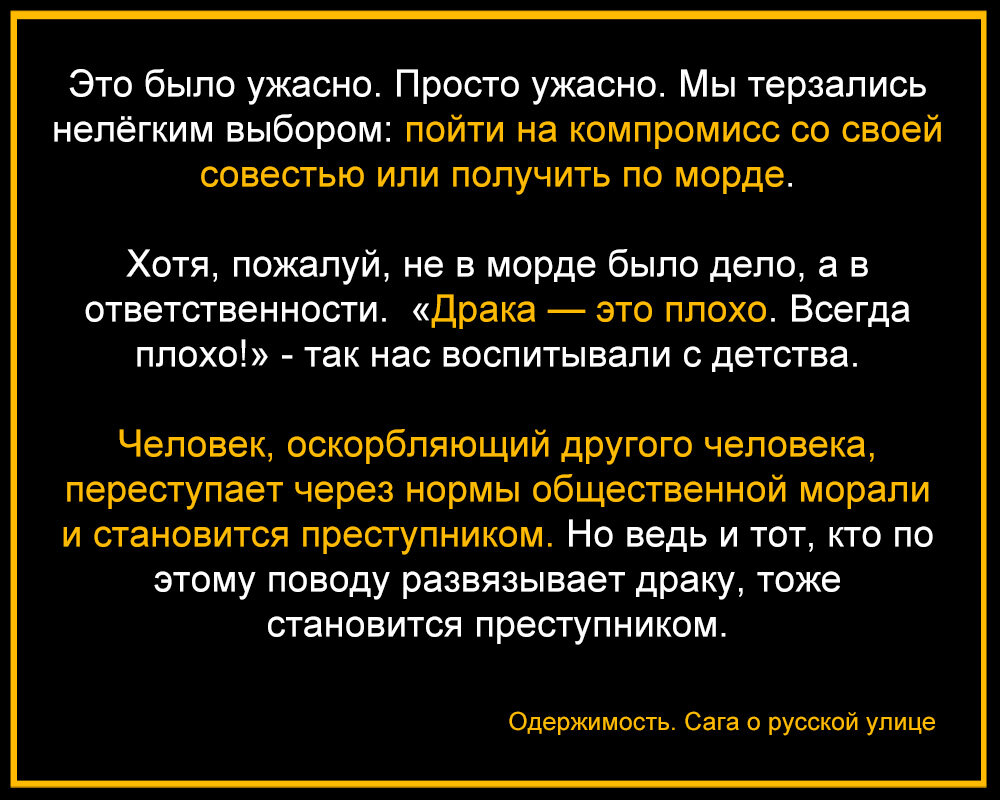 Это было ужасно. Просто ужасно. Мы терзались нелёгким выбором: пойти на компромисс со своей совестью или получить по морде.

Хотя, пожалуй, не в морде было дело, а в ответственности. «Драка — это плохо. Всегда плохо!» - так нас воспитывали с детства.

Человек, оскорбляющий другого человека, переступает через нормы общественной морали и становится преступником. Но ведь и тот, кто по этому поводу развязывает драку, тоже становится преступником.

Одержимость. Сага о русской улице